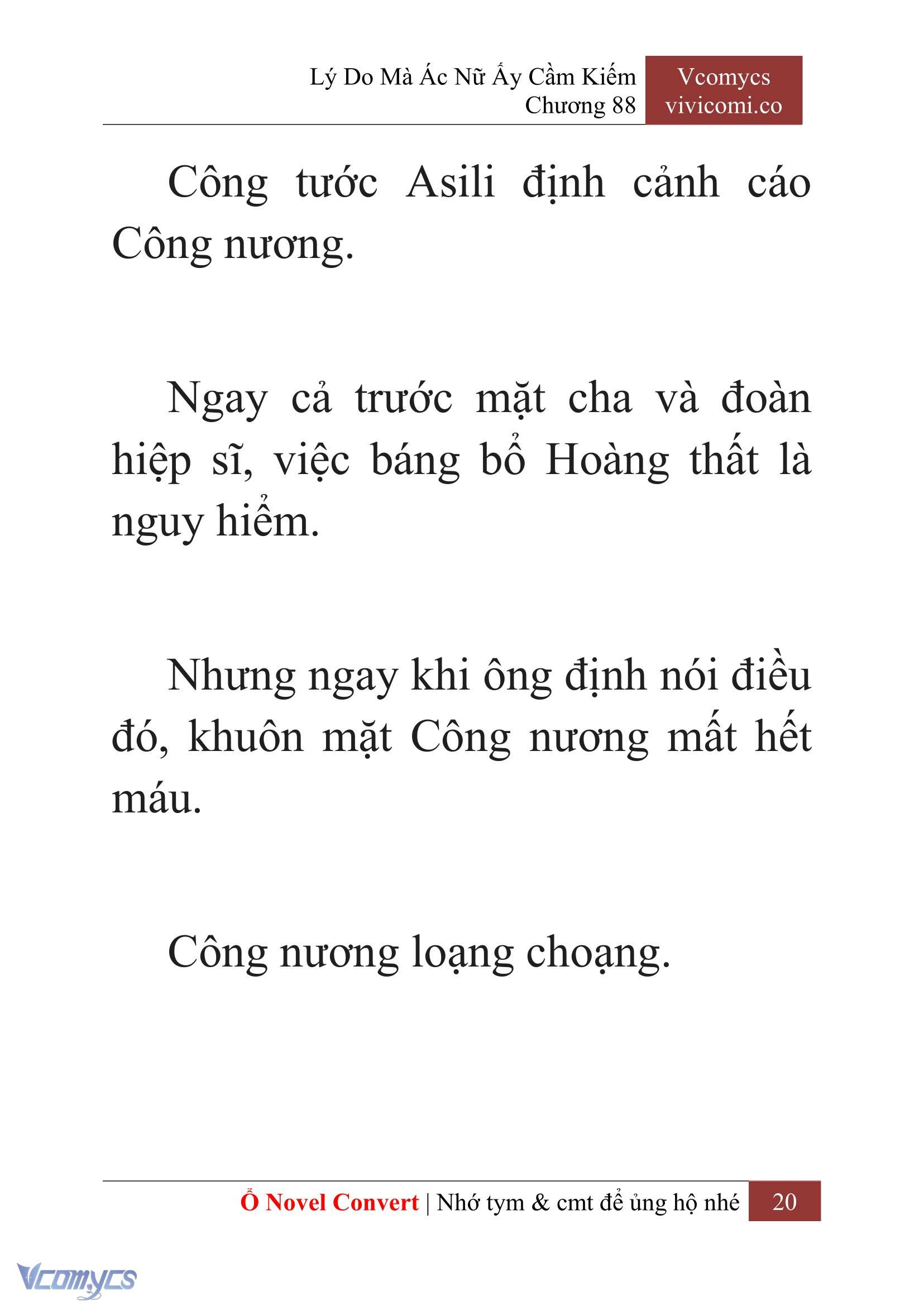 Lý Do Mà Ác Nữ Ấy Cầm Kiếm
Chương 88

Vcomycs
vivicomi.co

Công tước Asili định cảnh cáo Công nương.

Ngay cả trước mặt cha và đoàn hiệp sĩ, việc báng bổ Hoàng thất là nguy hiểm.

Nhưng ngay khi ông định nói điều đó, khuôn mặt Công nương mất hết máu.

Công nương loạng choạng.

Ổ Novel Convert | Nhớ tym & cmt để ủng hộ nhé 20

Vcomycs